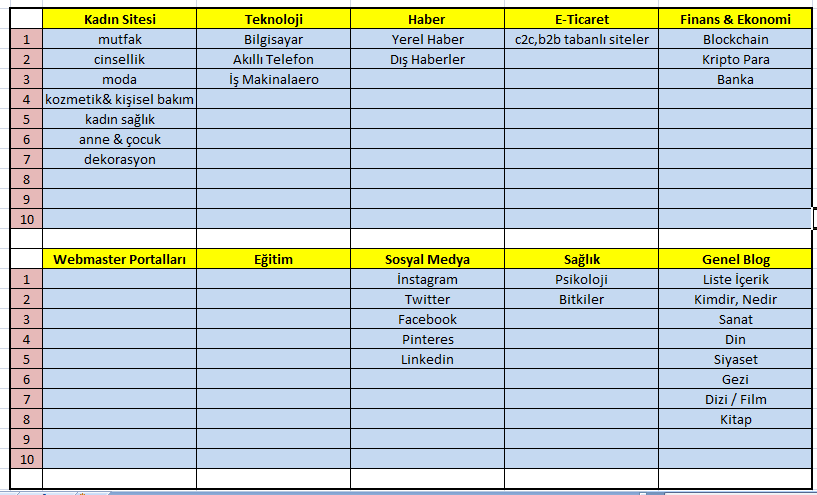 | | Kadın Sitesi | Teknoloji | Haber | E-Ticaret | Finans & Ekonomi |
|---|---|---|---|---|---|
| 1 | mutfak | Bilgisayar | Yerel Haber | c2c,b2b tabanlı siteler | Blockchain |
| 2 | cinsellik | Akıllı Telefon | Dış Haberler | | Kripto Para |
| 3 | moda | İş Makinalaero | | | Banka |
| 4 | kozmetik& kişisel bakım | | | | |
| 5 | kadın sağlık | | | | |
| 6 | anne & çocuk | | | | |
| 7 | dekorasyon | | | | |
| 8 | | | | | |
| 9 | | | | | |
| 10 | | | | | |

| | Webmaster Portalları | Eğitim | Sosyal Medya | Sağlık | Genel Blog |
|---|---|---|---|---|---|
| 1 | | | İnstagram | Psikoloji | Liste İçerik |
| 2 | | | Twitter | Bitkiler | Kimdir, Nedir |
| 3 | | | Facebook | | Sanat |
| 4 | | | Pinteres | | Din |
| 5 | | | Linkedin | | Siyaset |
| 6 | | | | | Gezi |
| 7 | | | | | Dizi / Film |
| 8 | | | | | Kitap |
| 9 | | | | | |
| 10 | | | | | |